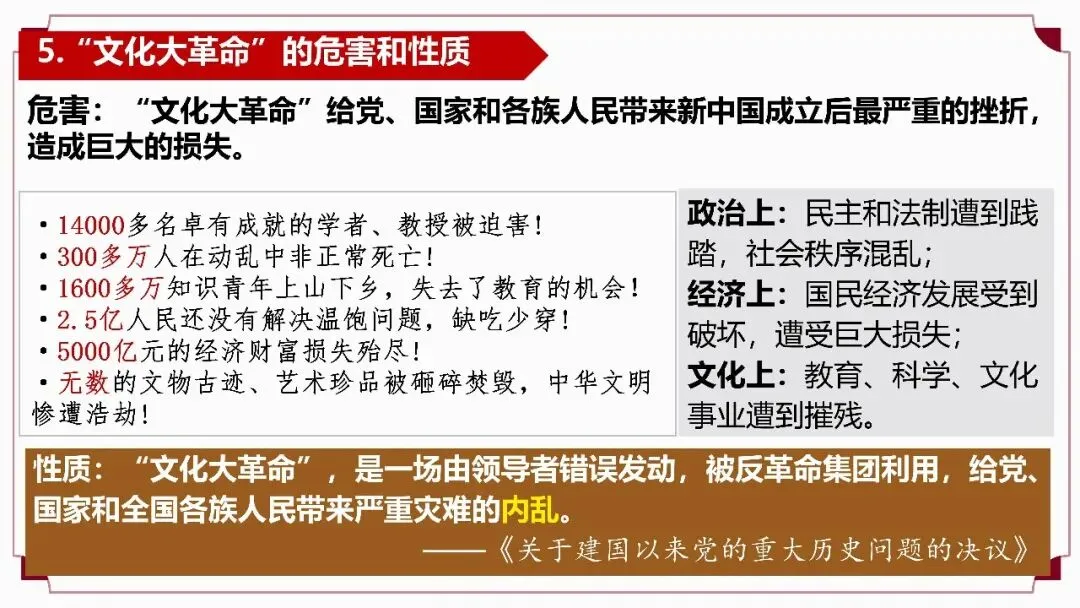 5.“文化大革命”的危害和性质

危害：“文化大革命”给党、国家和各族人民带来新中国成立后最严重的挫折，造成巨大的损失。

• 14000多名卓有成就的学者、教授被迫害！
• 300多万人在动乱中非正常死亡！
• 1600多万知识青年上山下乡，失去了教育的机会！
• 2.5亿人民还没有解决温饱问题，缺吃少穿！
• 5000亿元的经济财富损失殆尽！
• 无数的文物古迹、艺术珍品被砸碎焚毁，中华文明惨遭浩劫！

政治上：民主和法制遭到践踏，社会秩序混乱；
经济上：国民经济发展受到破坏，遭受巨大损失；
文化上：教育、科学、文化事业遭到摧残。

性质：“文化大革命”，是一场由领导者错误发动，被反革命集团利用，给党、国家和全国各族人民带来严重灾难的内乱。

——《关于建国以来党的重大历史问题的决议》